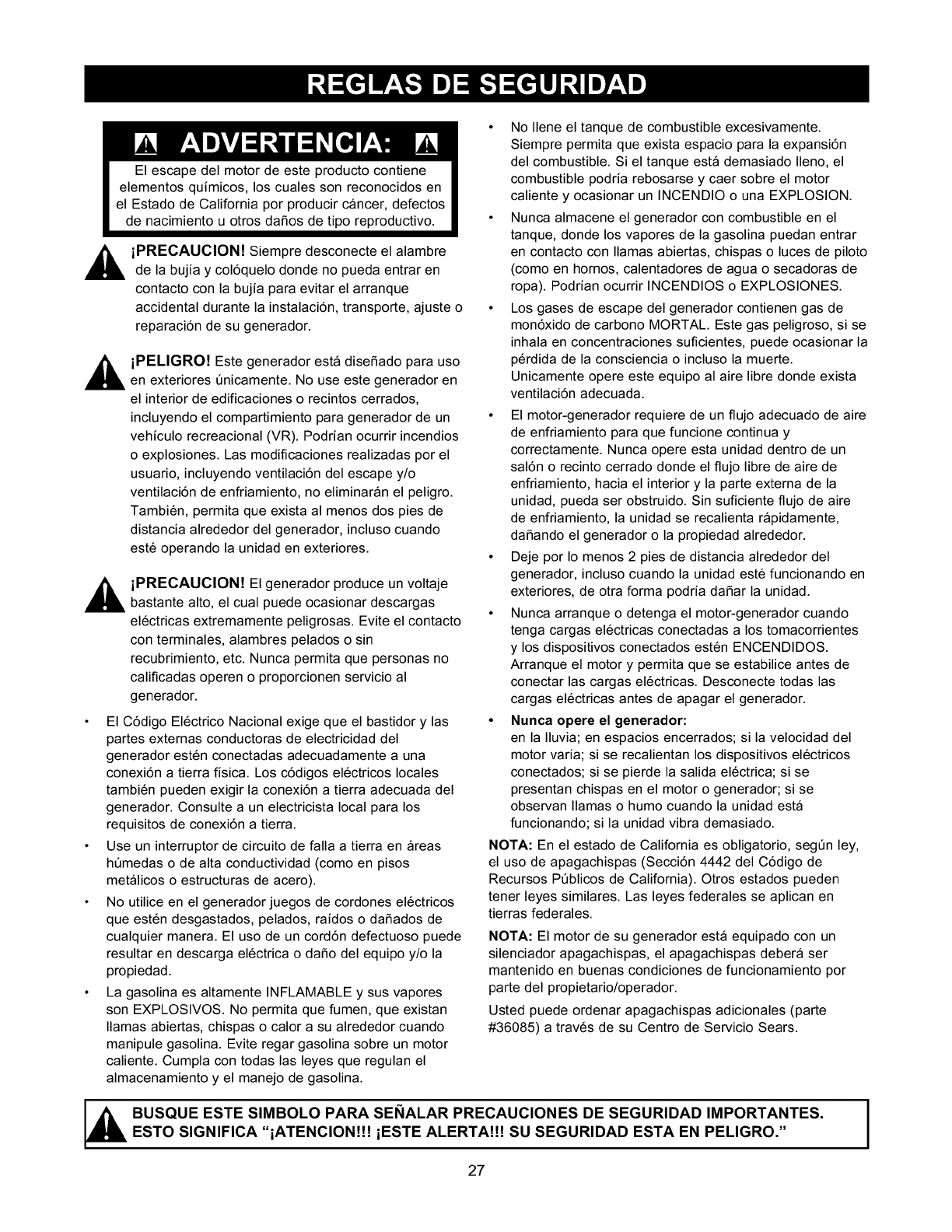 REGLAS DE SEGURIDAD

ADVERTENCIA:

El escape del motor de este producto contiene elementos químicos, los cuales son reconocidos en el Estado de California por producir cáncer, defectos de nacimiento u otros daños de tipo reproductivo.

¡PRECAUCION! Siempre desconecte el alambre de la bujía y colóquelo donde no pueda entrar en contacto con la bujía para evitar el arranque accidental durante la instalación, transporte, ajuste o reparación de su generador.

¡PELIGRO! Este generador está diseñado para uso en exteriores únicamente. No use este generador en el interior de edificaciones o recintos cerrados, incluyendo el compartimiento para generador de un vehículo recreacional (VR). Podrían ocurrir incendios o explosiones. Las modificaciones realizadas por el usuario, incluyendo ventilación del escape y/o ventilación de enfriamiento, no eliminarán el peligro. También, permita que exista al menos dos pies de distancia alrededor del generador, incluso cuando esté operando la unidad en exteriores.

¡PRECAUCION! El generador produce un voltaje bastante alto, el cual puede ocasionar descargas eléctricas extremamente peligrosas. Evite el contacto con terminales, alambres pelados o sin recubrimiento, etc. Nunca permita que personas no calificadas operen o proporcionen servicio al generador.

• El Código Eléctrico Nacional exige que el bastidor y las partes externas conductoras de electricidad del generador estén conectadas adecuadamente a una conexión a tierra física. Los códigos eléctricos locales también pueden exigir la conexión a tierra adecuada del generador. Consulte a un electricista local para los requisitos de conexión a tierra.

• Use un interruptor de circuito de falla a tierra en áreas húmedas o de alta conductividad (como en pisos metálicos o estructuras de acero).

• No utilice en el generador juegos de cordones eléctricos que estén desgastados, pelados, raídos o dañados de cualquier manera. El uso de un cordón defectuoso puede resultar en descarga eléctrica o daño del equipo y/o la propiedad.

• La gasolina es altamente INFLAMABLE y sus vapores son EXPLOSIVOS. No permita que fumen, que existan llamas abiertas, chispas o calor a su alrededor cuando manipule gasolina. Evite regar gasolina sobre un motor caliente. Cumpla con todas las leyes que regulan el almacenamiento y el manejo de gasolina.

• No llene el tanque de combustible excesivamente. Siempre permita que exista espacio para la expansión del combustible. Si el tanque está demasiado lleno, el combustible podría rebosarse y caer sobre el motor caliente y ocasionar un INCENDIO o una EXPLOSION.

• Nunca almacene el generador con combustible en el tanque, donde los vapores de la gasolina puedan entrar en contacto con llamas abiertas, chispas o luces de piloto (como en hornos, calentadores de agua o secadoras de ropa). Podrían ocurrir INCENDIOS o EXPLOSIONES.

• Los gases de escape del generador contienen gas de monóxido de carbono MORTAL. Este gas peligroso, si se inhala en concentraciones suficientes, puede ocasionar la pérdida de la consciencia o incluso la muerte. Unicamente opere este equipo al aire libre donde exista ventilación adecuada.

• El motor-generador requiere de un flujo adecuado de aire de enfriamiento para que funcione continua y correctamente. Nunca opere esta unidad dentro de un salón o recinto cerrado donde el flujo libre de aire de enfriamiento, hacia el interior y la parte externa de la unidad, pueda ser obstruido. Sin suficiente flujo de aire de enfriamiento, la unidad se recalienta rápidamente, dañando el generador o la propiedad alrededor.

• Deje por lo menos 2 pies de distancia alrededor del generador, incluso cuando la unidad esté funcionando en exteriores, de otra forma podría dañar la unidad.

• Nunca arranque o detenga el motor-generador cuando tenga cargas eléctricas conectadas a los tomacorrientes y los dispositivos conectados estén ENCENDIDOS. Arranque el motor y permita que se estabilice antes de conectar las cargas eléctricas. Desconecte todas las cargas eléctricas antes de apagar el generador.

• Nunca opere el generador:
en la lluvia; en espacios encerrados; si la velocidad del motor varía; si se recalientan los dispositivos eléctricos conectados; si se pierde la salida eléctrica; si se presentan chispas en el motor o generador; si se observan llamas o humo cuando la unidad está funcionando; si la unidad vibra demasiado.

NOTA: En el estado de California es obligatorio, según ley, el uso de apagachispas (Sección 4442 del Código de Recursos Públicos de California). Otros estados pueden tener leyes similares. Las leyes federales se aplican en tierras federales.

NOTA: El motor de su generador está equipado con un silenciador apagachispas, el apagachispas deberá ser mantenido en buenas condiciones de funcionamiento por parte del propietario/operador.

Usted puede ordenar apagachispas adicionales (parte #36085) a través de su Centro de Servicio Sears.

BUSQUE ESTE SIMBOLO PARA SEÑALAR PRECAUCIONES DE SEGURIDAD IMPORTANTES. ESTO SIGNIFICA "¡ATENCION!!! ¡ESTE ALERTA!!! SU SEGURIDAD ESTA EN PELIGRO."

27